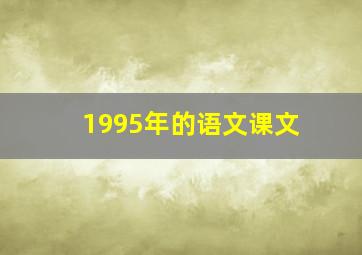 1995年的语文课文